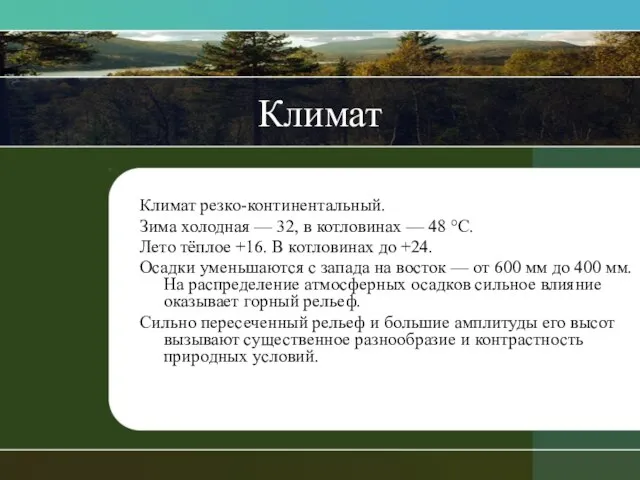 Климат

Климат резко-континентальный.

Зима холодная — 32, в котловинах — 48 °С.

Лето тёплое +16. В котловинах до +24.

Осадки уменьшаются с запада на восток — от 600 мм до 400 мм. На распределение атмосферных осадков сильное влияние оказывает горный рельеф.

Сильно пересеченный рельеф и большие амплитуды его высот вызывают существенное разнообразие и контрастность природных условий.